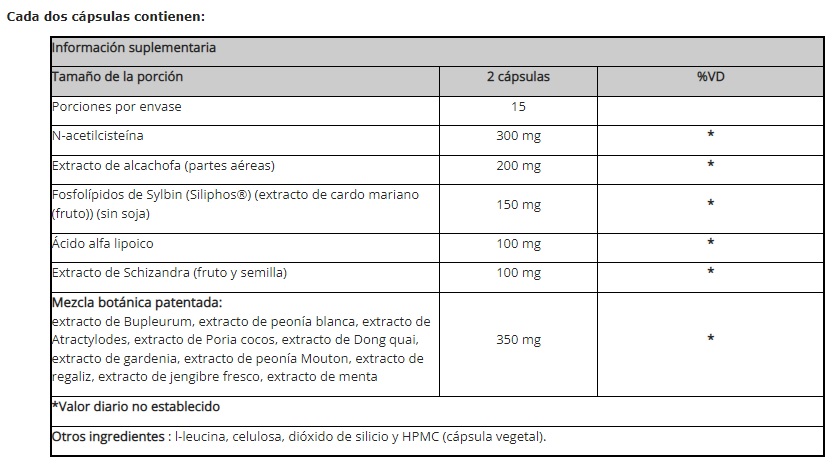 Cada dos cápsulas contienen:

| Información suplementaria | | |
|---|---|---|
| Tamaño de la porción | 2 cápsulas | %VD |
| Porciones por envase | 15 | |
| N-acetilcisteína | 300 mg | * |
| Extracto de alcachofa (partes aéreas) | 200 mg | * |
| Fosfolípidos de Sylbin (Siliphos®) (extracto de cardo mariano (fruto)) (sin soja) | 150 mg | * |
| Ácido alfa lipoico | 100 mg | * |
| Extracto de Schizandra (fruto y semilla) | 100 mg | * |
| Mezcla botánica patentada: extracto de Bupleurum, extracto de peonía blanca, extracto de Atractylodes, extracto de Poria cocos, extracto de Dong quai, extracto de gardenia, extracto de peonía Mouton, extracto de regaliz, extracto de jengibre fresco, extracto de menta | 350 mg | * |
| *Valor diario no establecido | | |
| Otros ingredientes : l-leucina, celulosa, dióxido de silicio y HPMC (cápsula vegetal). | | |